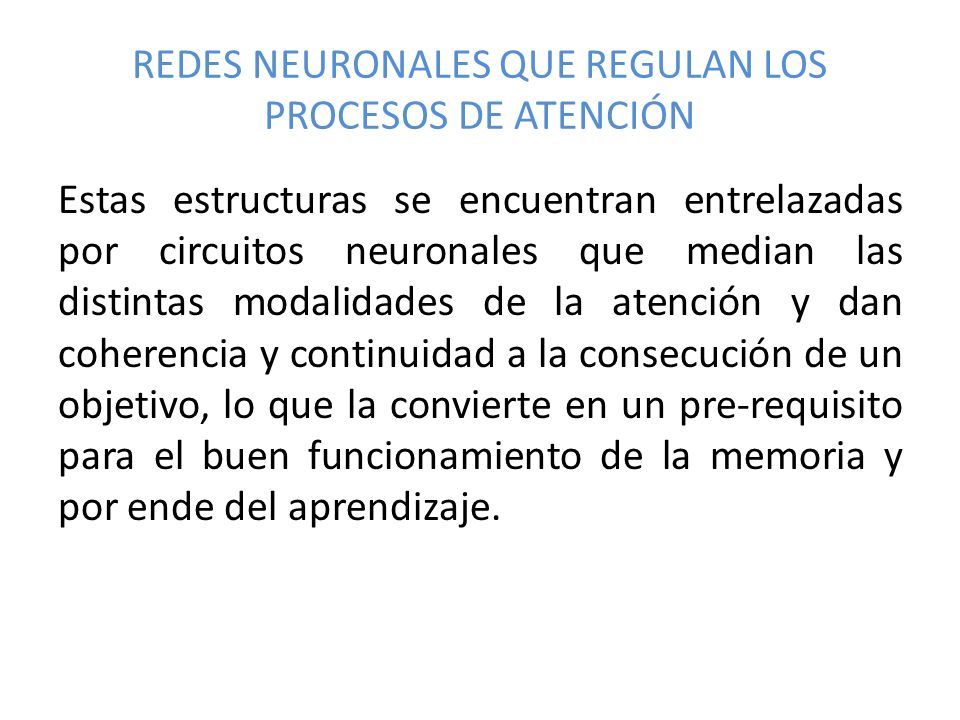 REDES NEURONALES QUE REGULAN LOS PROCESOS DE ATENCIÓN

Estas estructuras se encuentran entrelazadas por circuitos neuronales que median las distintas modalidades de la atención y dan coherencia y continuidad a la consecución de un objetivo, lo que la convierte en un pre-requisito para el buen funcionamiento de la memoria y por ende del aprendizaje.